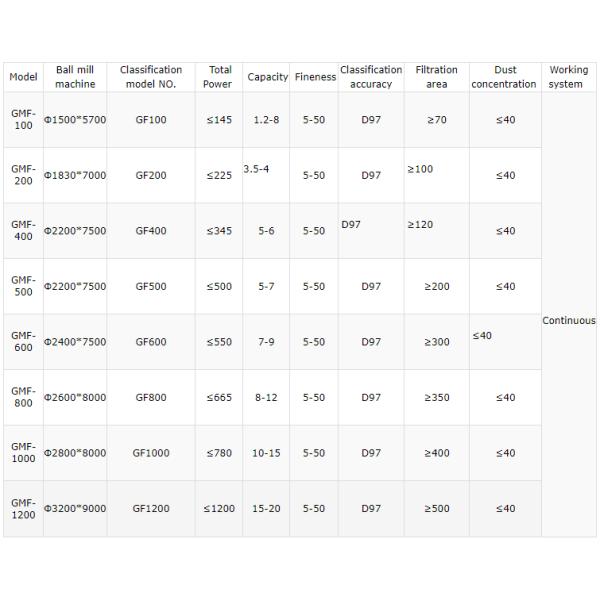 | Model | Ball mill machine | Classification model NO. | Total Power | Capacity | Fineness | Classification accuracy | Filtration area | Dust concentration | Working system |
|---|---|---|---|---|---|---|---|---|---|
| GMF-100 | Φ1500*5700 | GF100 | ≤145 | 1.2-8 | 5-50 | D97 | ≥70 | ≤40 | Continuous |
| GMF-200 | Φ1830*7000 | GF200 | ≤225 | 3.5-4 | 5-50 | D97 | ≥100 | ≤40 | |
| GMF-400 | Φ2200*7500 | GF400 | ≤345 | 5-6 | 5-50 | D97 | ≥120 | ≤40 | |
| GMF-500 | Φ2200*7500 | GF500 | ≤500 | 5-7 | 5-50 | D97 | ≥200 | ≤40 | |
| GMF-600 | Φ2400*7500 | GF600 | ≤550 | 7-9 | 5-50 | D97 | ≥300 | ≤40 | |
| GMF-800 | Φ2600*8000 | GF800 | ≤665 | 8-12 | 5-50 | D97 | ≥350 | ≤40 | |
| GMF-1000 | Φ2800*8000 | GF1000 | ≤780 | 10-15 | 5-50 | D97 | ≥400 | ≤40 | |
| GMF-1200 | Φ3200*9000 | GF1200 | ≤1200 | 15-20 | 5-50 | D97 | ≥500 | ≤40 | |